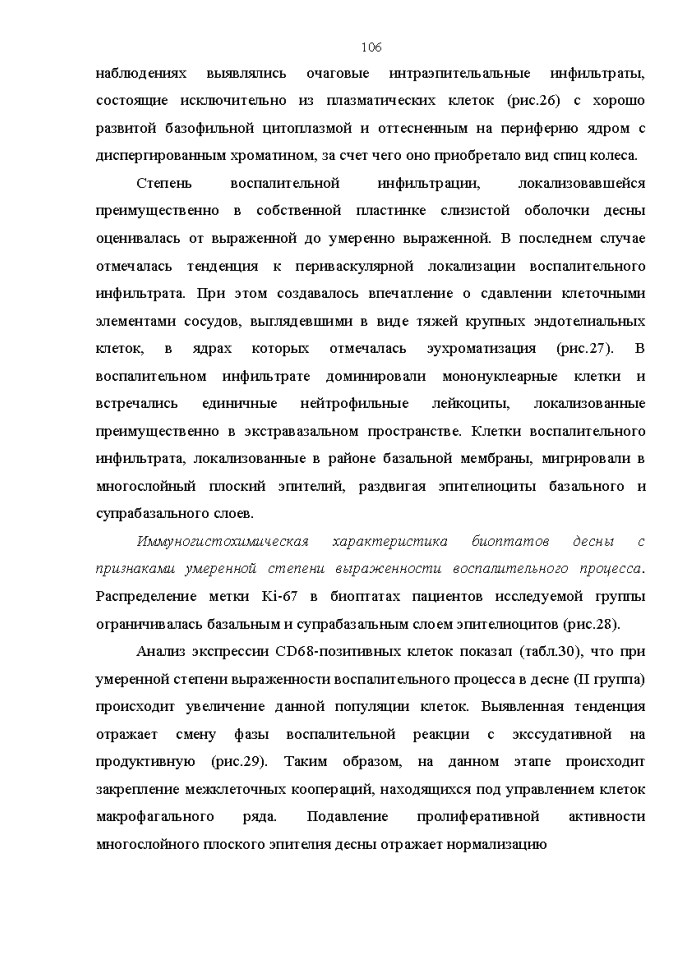 106

наблюдениях выявлялись очаговые интраэпительальные инфильтраты, состоящие исключительно из плазматических клеток (рис.26) с хорошо развитой базофильной цитоплазмой и оттесненным на периферию ядром с диспергированным хроматином, за счет чего оно приобретало вид спиц колеса.

Степень воспалительной инфильтрации, локализовавшейся преимущественно в собственной пластинке слизистой оболочки десны оценивалась от выраженной до умеренно выраженной. В последнем случае отмечалась тенденция к периваскулярной локализации воспалительного инфильтрата. При этом создавалось впечатление о сдавлении клеточными элементами сосудов, выглядевшими в виде тяжей крупных эндотелиальных клеток, в ядрах которых отмечалась эухроматизация (рис.27). В воспалительном инфильтрате доминировали мононуклеарные клетки и встречались единичные нейтрофильные лейкоциты, локализованные преимущественно в экстравазальном пространстве. Клетки воспалительного инфильтрата, локализованные в районе базальной мембраны, мигрировали в многослойный плоский эпителий, раздвигая эпителиоциты базального и супрабазального слоев.

Иммуногистохимическая характеристика биоптатов десны с признаками умеренной степени выраженности воспалительного процесса. Распределение метки Ki-67 в биоптатах пациентов исследуемой группы ограничивалась базальным и супрабазальным слоем эпителиоцитов (рис.28).

Анализ экспрессии CD68-позитивных клеток показал (табл.30), что при умеренной степени выраженности воспалительного процесса в десне (II группа) происходит увеличение данной популяции клеток. Выявленная тенденция отражает смену фазы воспалительной реакции с экссудативной на продуктивную (рис.29). Таким образом, на данном этапе происходит закрепление межклеточных коопераций, находящихся под управлением клеток макрофагального ряда. Подавление пролиферативной активности многослойного плоского эпителия десны отражает нормализацию